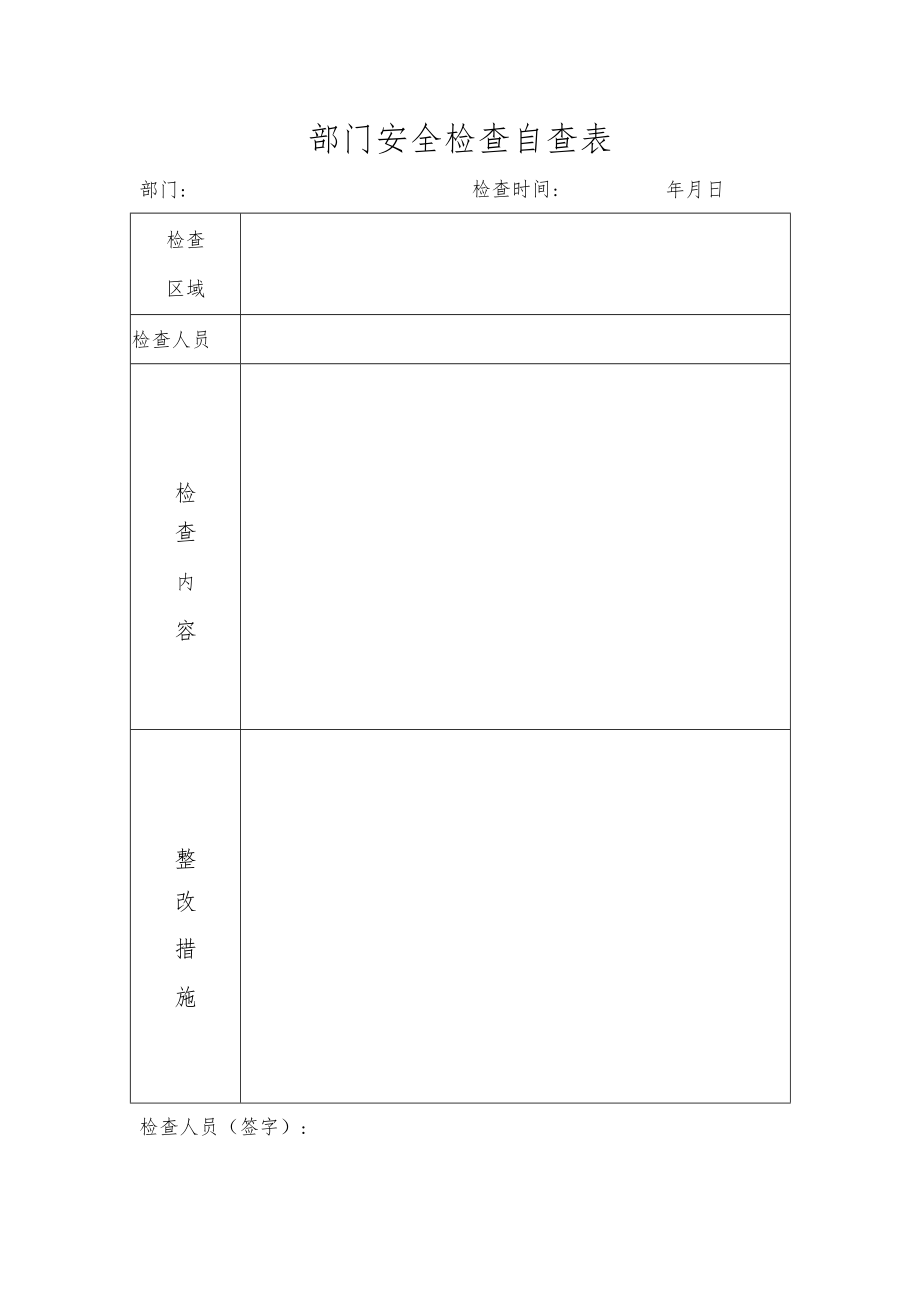 部门安全检查自查表

部门：　　　　　　　　　　　　检查时间：　　　　　年月日

| 检查区域 | |
|---|---|
| 检查人员 | |
| 检查内容 | |
| 整改措施 | |

检查人员（签字）：